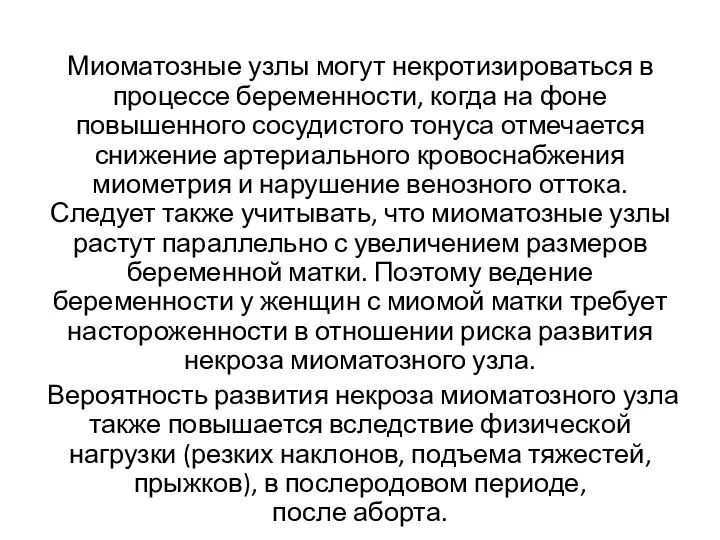 Миоматозные узлы могут некротизироваться в процессе беременности, когда на фоне повышенного сосудистого тонуса отмечается снижение артериального кровоснабжения миометрия и нарушение венозного оттока. Следует также учитывать, что миоматозные узлы растут параллельно с увеличением размеров беременной матки. Поэтому ведение беременности у женщин с миомой матки требует настороженности в отношении риска развития некроза миоматозного узла.

Вероятность развития некроза миоматозного узла также повышается вследствие физической нагрузки (резких наклонов, подъема тяжестей, прыжков), в послеродовом периоде, после аборта.